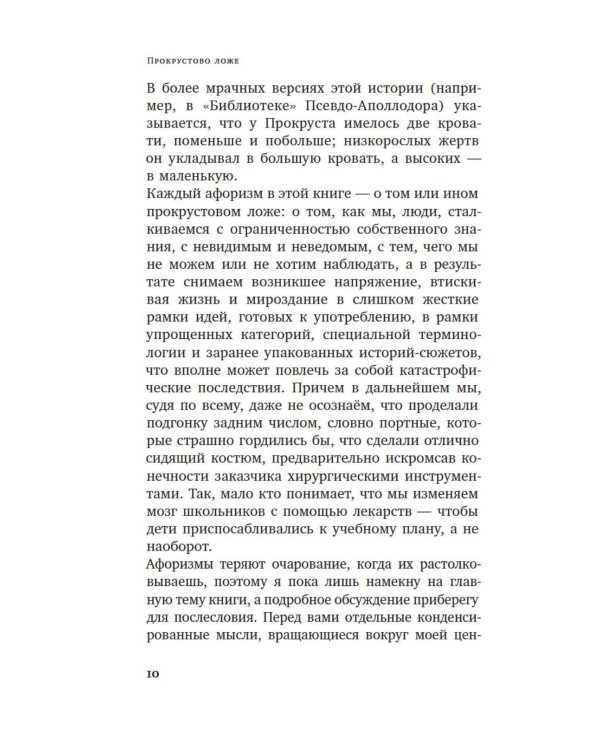 Прокрустово ложе

В более мрачных версиях этой истории (например, в «Библиотеке» Псевдо-Аполлодора) указывается, что у Прокруста имелось две кровати, поменьше и побольше; низкорослых жертв он укладывал в большую кровать, а высоких — в маленькую.

Каждый афоризм в этой книге — о том или ином прокрустовом ложе: о том, как мы, люди, сталкиваемся с ограниченностью собственного знания, с невидимым и неведомым, с тем, чего мы не можем или не хотим наблюдать, а в результате снимаем возникшее напряжение, втискивая жизнь и мироздание в слишком жесткие рамки идей, готовых к употреблению, в рамки упрощенных категорий, специальной терминологии и заранее упакованных историй-сюжетов, что вполне может повлечь за собой катастрофические последствия. Причем в дальнейшем мы, судя по всему, даже не осознаём, что проделали подгонку задним числом, словно портные, которые страшно гордились бы, что сделали отлично сидящий костюм, предварительно искромсав конечности заказчика хирургическими инструментами. Так, мало кто понимает, что мы изменяем мозг школьников с помощью лекарств — чтобы дети приспосабливались к учебному плану, а не наоборот.

Афоризмы теряют очарование, когда их растолковываешь, поэтому я пока лишь намекну на главную тему книги, а подробное обсуждение приберегу для послесловия. Перед вами отдельные конденсированные мысли, вращающиеся вокруг моей цен-

10